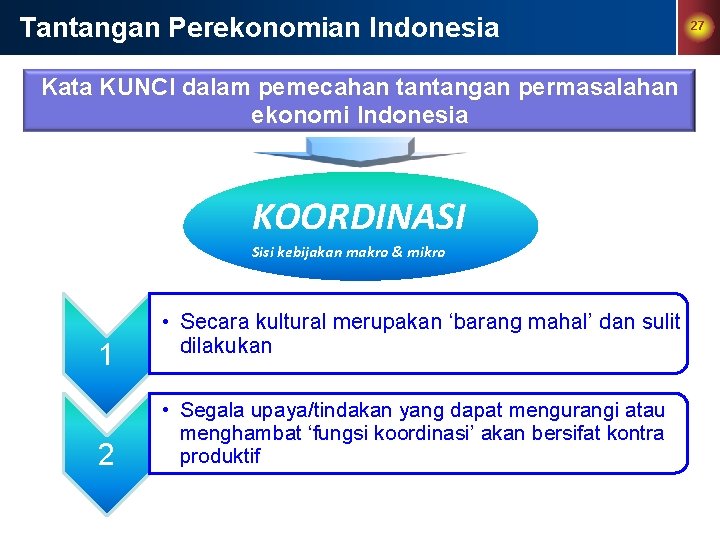 Tantangan Perekonomian Indonesia

27

Kata KUNCI dalam pemecahan tantangan permasalahan ekonomi Indonesia

KOORDINASI

Sisi kebijakan makro & mikro

1

• Secara kultural merupakan ‘barang mahal’ dan sulit dilakukan

2

• Segala upaya/tindakan yang dapat mengurangi atau menghambat ‘fungsi koordinasi’ akan bersifat kontra produktif